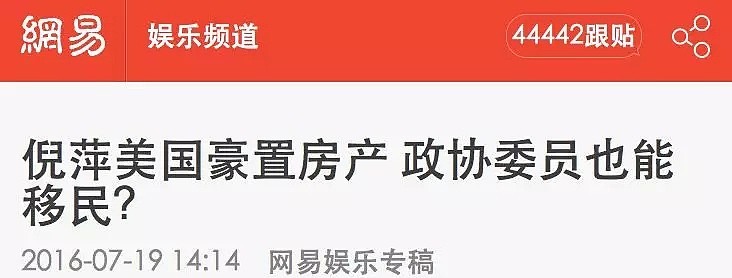 網易 娱乐频道 44442跟贴

倪萍美国豪置房产 政协委员也能移民?

2016-07-19 14:14 网易娱乐专稿